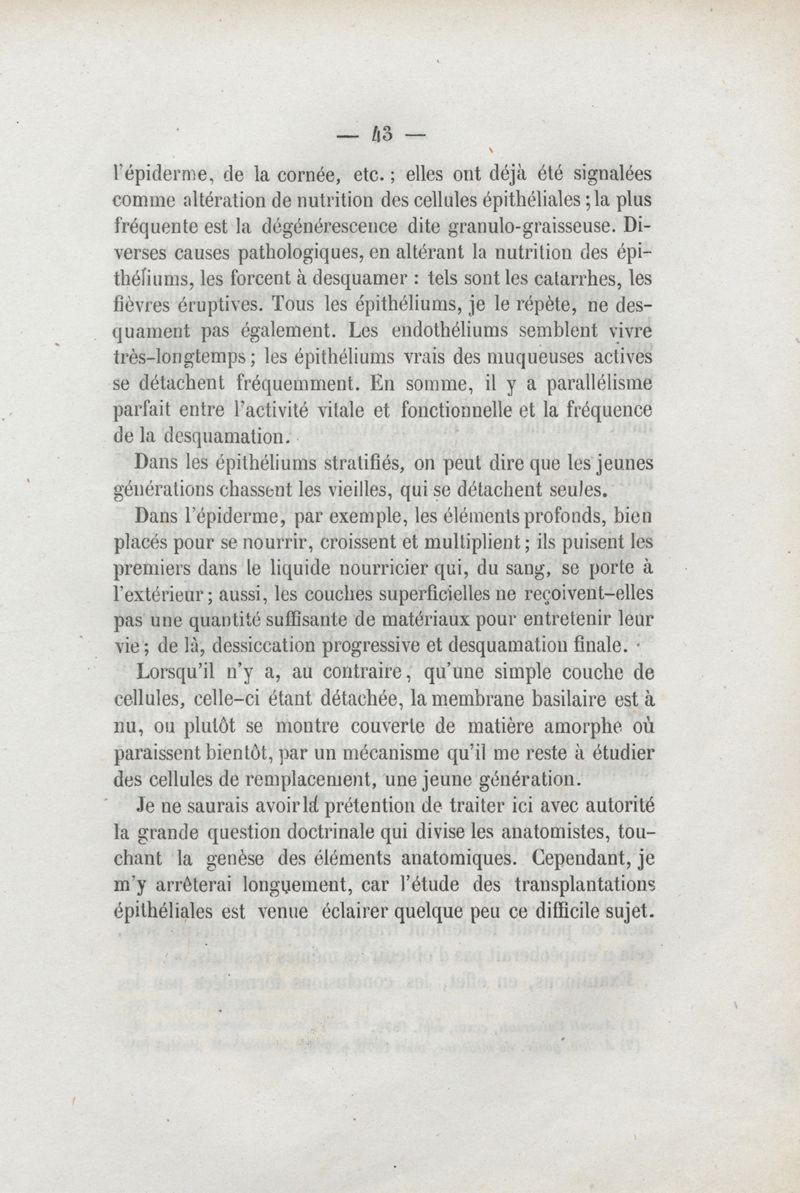 — 43 —

l'épiderme, de la cornée, etc. ; elles ont déjà été signalées comme altération de nutrition des cellules épithéliales ; la plus fréquente est la dégénérescence dite granulo-graisseuse. Diverses causes pathologiques, en altérant la nutrition des épithéliums, les forcent à desquamer : tels sont les catarrhes, les fièvres éruptives. Tous les épithéliums, je le répète, ne desquament pas également. Les endothéliums semblent vivre très-longtemps ; les épithéliums vrais des muqueuses actives se détachent fréquemment. En somme, il y a parallélisme parfait entre l'activité vitale et fonctionnelle et la fréquence de la desquamation.

Dans les épithéliums stratifiés, on peut dire que les jeunes générations chassent les vieilles, qui se détachent seules.

Dans l'épiderme, par exemple, les éléments profonds, bien placés pour se nourrir, croissent et multiplient ; ils puisent les premiers dans le liquide nourricier qui, du sang, se porte à l'extérieur ; aussi, les couches superficielles ne reçoivent-elles pas une quantité suffisante de matériaux pour entretenir leur vie ; de là, dessiccation progressive et desquamation finale.

Lorsqu'il n'y a, au contraire, qu'une simple couche de cellules, celle-ci étant détachée, la membrane basilaire est à nu, ou plutôt se montre couverte de matière amorphe où paraissent bientôt, par un mécanisme qu'il me reste à étudier des cellules de remplacement, une jeune génération.

Je ne saurais avoir la prétention de traiter ici avec autorité la grande question doctrinale qui divise les anatomistes, touchant la genèse des éléments anatomiques. Cependant, je m'y arrêterai longuement, car l'étude des transplantations épithéliales est venue éclairer quelque peu ce difficile sujet.